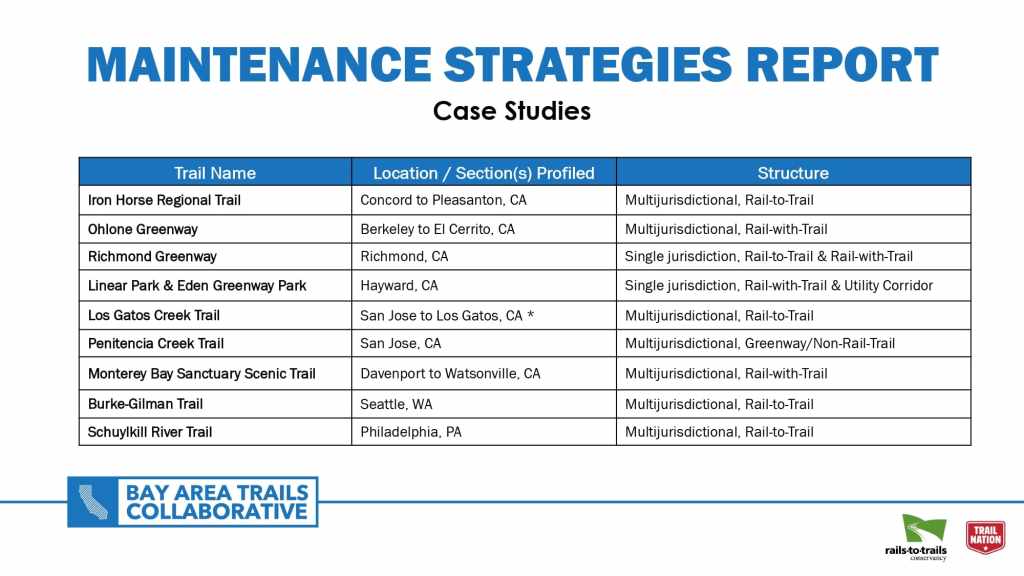 MAINTENANCE STRATEGIES REPORT

Case Studies

| Trail Name | Location / Section(s) Profiled | Structure |
|---|---|---|
| Iron Horse Regional Trail | Concord to Pleasanton, CA | Multijurisdictional, Rail-to-Trail |
| Ohlone Greenway | Berkeley to El Cerrito, CA | Multijurisdictional, Rail-with-Trail |
| Richmond Greenway | Richmond, CA | Single jurisdiction, Rail-to-Trail & Rail-with-Trail |
| Linear Park & Eden Greenway Park | Hayward, CA | Single jurisdiction, Rail-with-Trail & Utility Corridor |
| Los Gatos Creek Trail | San Jose to Los Gatos, CA * | Multijurisdictional, Rail-to-Trail |
| Penitencia Creek Trail | San Jose, CA | Multijurisdictional, Greenway/Non-Rail-Trail |
| Monterey Bay Sanctuary Scenic Trail | Davenport to Watsonville, CA | Multijurisdictional, Rail-with-Trail |
| Burke-Gilman Trail | Seattle, WA | Multijurisdictional, Rail-to-Trail |
| Schuylkill River Trail | Philadelphia, PA | Multijurisdictional, Rail-to-Trail |

BAY AREA TRAILS COLLABORATIVE

rails-to-trails conservancy

TRAIL NATION